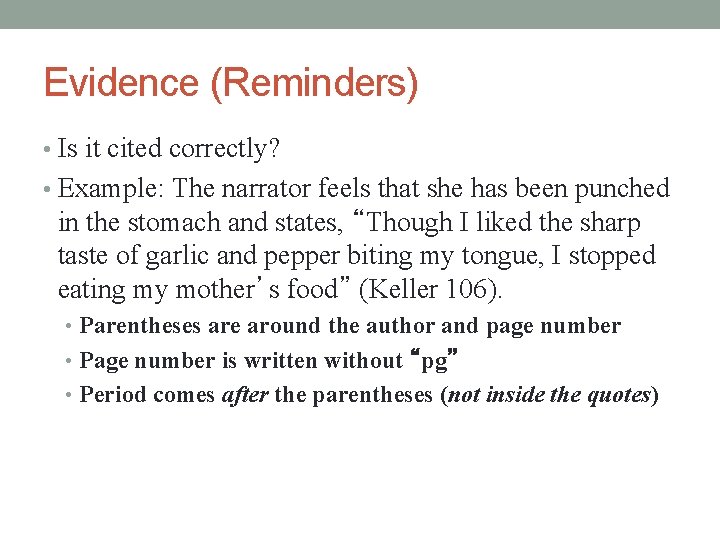 Evidence (Reminders)

• Is it cited correctly?

• Example: The narrator feels that she has been punched in the stomach and states, “Though I liked the sharp taste of garlic and pepper biting my tongue, I stopped eating my mother’s food” (Keller 106).

• Parentheses are around the author and page number

• Page number is written without “pg”

• Period comes after the parentheses (not inside the quotes)